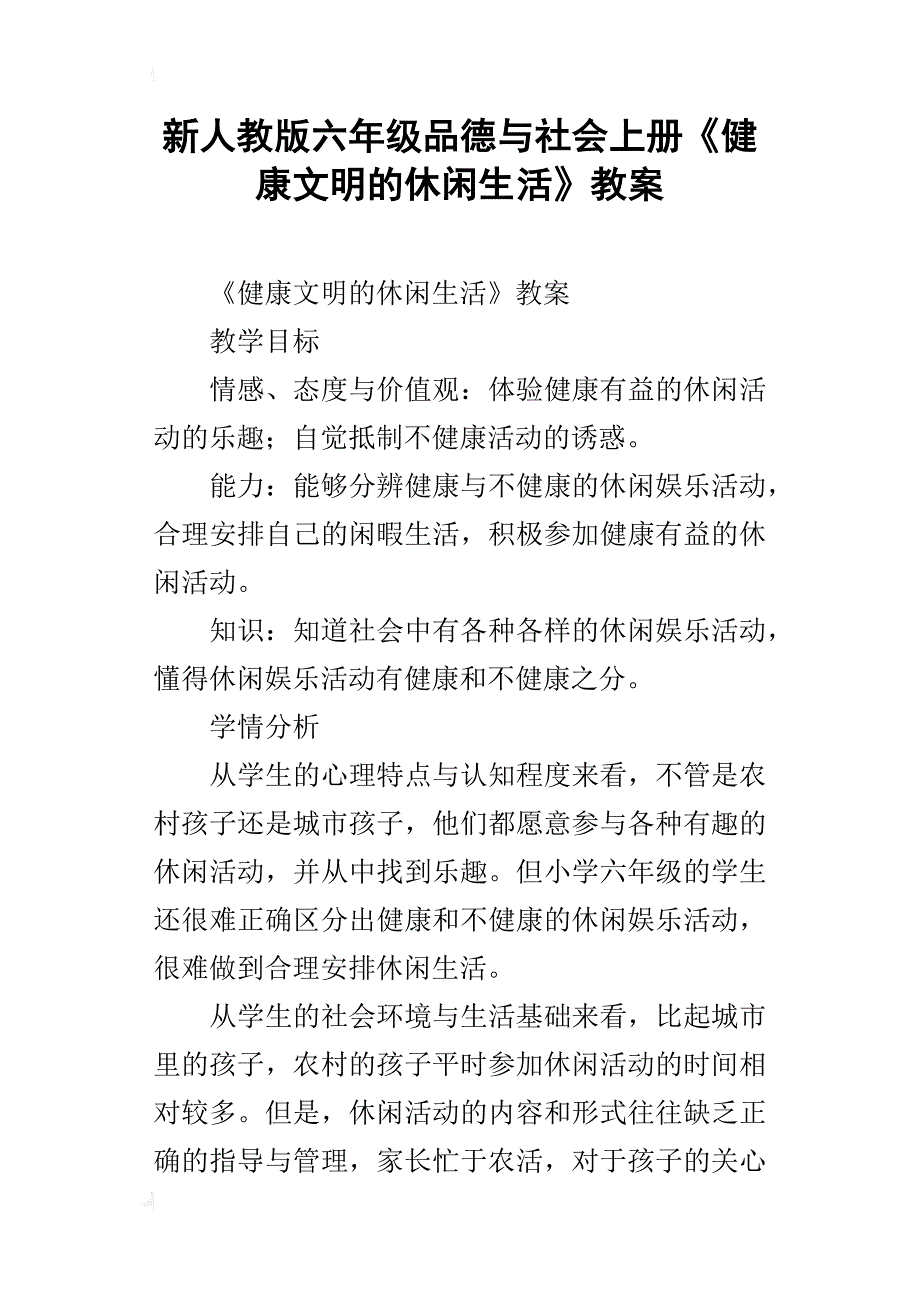 新人教版六年级品德与社会上册《健康文明的休闲生活》教案

《健康文明的休闲生活》教案

教学目标

情感、态度与价值观：体验健康有益的休闲活动的乐趣；自觉抵制不健康活动的诱惑。

能力：能够分辨健康与不健康的休闲娱乐活动，合理安排自己的闲暇生活，积极参加健康有益的休闲活动。

知识：知道社会中有各种各样的休闲娱乐活动，懂得休闲娱乐活动有健康和不健康之分。

学情分析

从学生的心理特点与认知程度来看，不管是农村孩子还是城市孩子，他们都愿意参与各种有趣的休闲活动，并从中找到乐趣。但小学六年级的学生还很难正确区分出健康和不健康的休闲娱乐活动，很难做到合理安排休闲生活。

从学生的社会环境与生活基础来看，比起城市里的孩子，农村的孩子平时参加休闲活动的时间相对较多。但是，休闲活动的内容和形式往往缺乏正确的指导与管理，家长忙于农活，对于孩子的关心